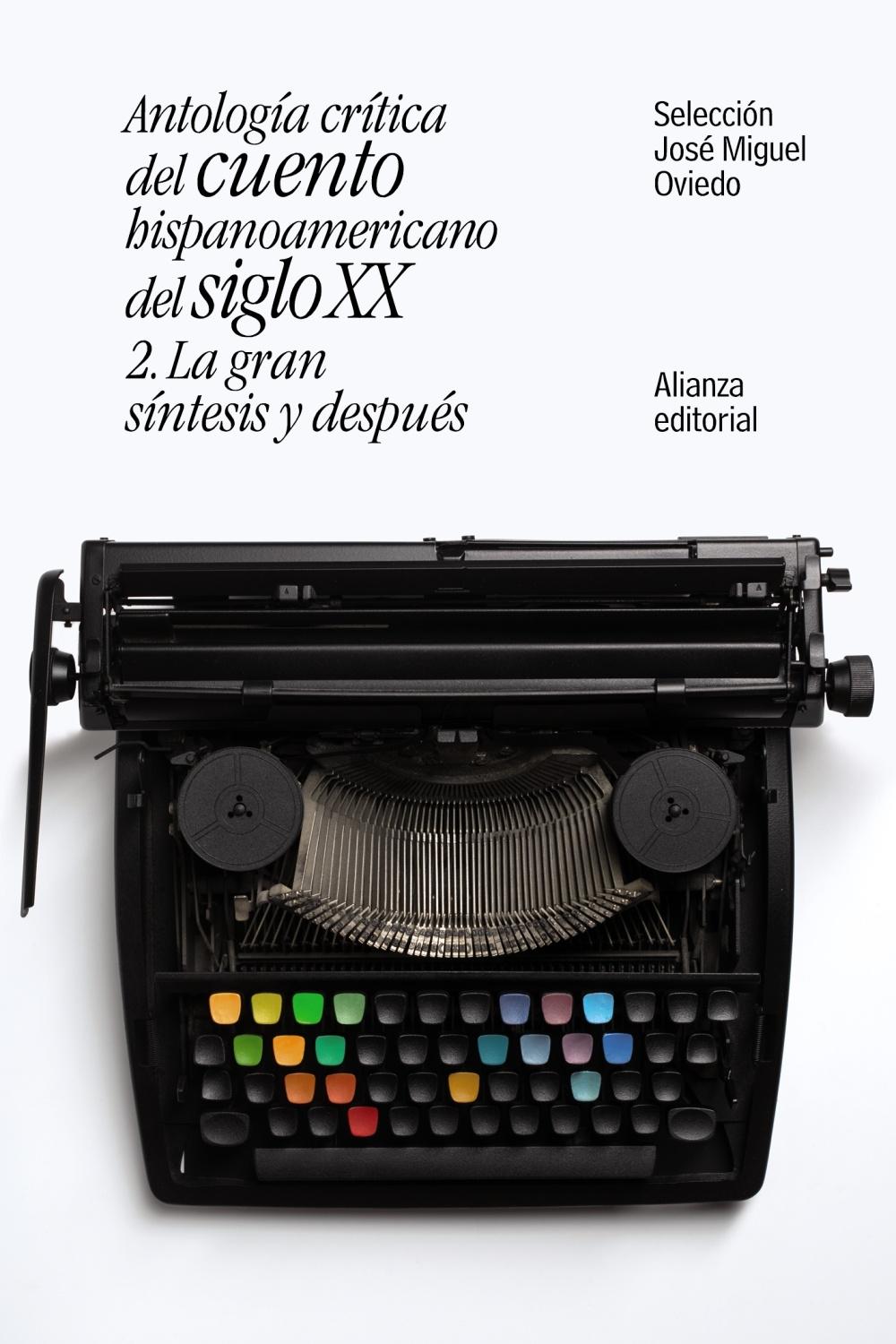 Antología crítica del cuento hispanoamericano del siglo XX
2. La gran síntesis y después

Selección José Miguel Oviedo

Alianza editorial